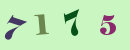 7175